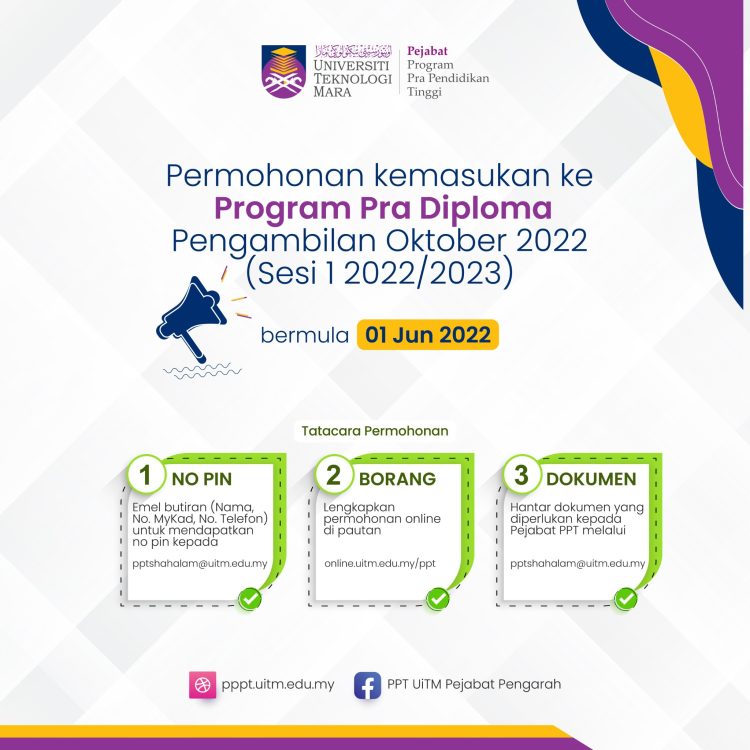 UNIVERSITI
TEKNOLOGI
MARA

Pejabat
Program
Pra Pendidikan
Tinggi

Permohonan kemasukan ke
Program Pra Diploma
Pengambilan Oktober 2022
(Sesi 1 2022/2023)

bermula 01 Jun 2022

Tatacara Permohonan

1 NO PIN

Emel butiran (Nama, No. MyKad, No. Telefon) untuk mendapatkan no pin kepada

pptshahalam@uitm.edu.my

2 BORANG

Lengkapkan permohonan online di pautan

online.uitm.edu.my/ppt

3 DOKUMEN

Hantar dokumen yang diperlukan kepada Pejabat PPT melalui

pptshahalam@uitm.edu.my

pppt.uitm.edu.my

PPT UiTM Pejabat Pengarah